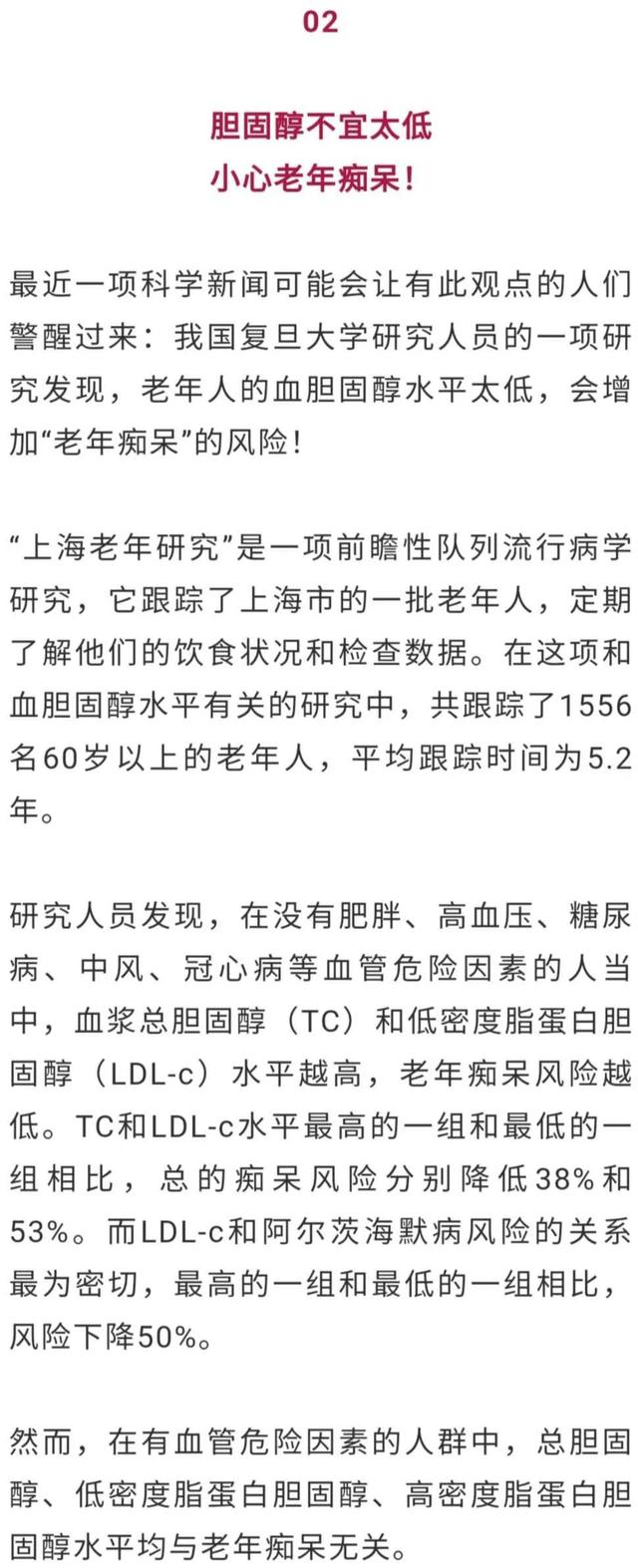 02

胆固醇不宜太低
小心老年痴呆！

最近一项科学新闻可能会让有此观点的人们警醒过来：我国复旦大学研究人员的一项研究发现，老年人的血胆固醇水平太低，会增加“老年痴呆”的风险！

“上海老年研究”是一项前瞻性队列流行病学研究，它跟踪了上海市的一批老年人，定期了解他们的饮食状况和检查数据。在这项和血胆固醇水平有关的研究中，共跟踪了1556名60岁以上的老年人，平均跟踪时间为5.2年。

研究人员发现，在没有肥胖、高血压、糖尿病、中风、冠心病等血管危险因素的人当中，血浆总胆固醇（TC）和低密度脂蛋白胆固醇（LDL-c）水平越高，老年痴呆风险越低。TC和LDL-c水平最高的一组和最低的一组相比，总的痴呆风险分别降低38%和53%。而LDL-c和阿尔茨海默病风险的关系最为密切，最高的一组和最低的一组相比，风险下降50%。

然而，在有血管危险因素的人群中，总胆固醇、低密度脂蛋白胆固醇、高密度脂蛋白胆固醇水平均与老年痴呆无关。